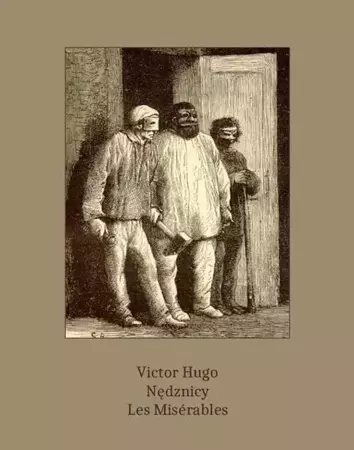 Victor Hugo
Nędznicy
Les Misérables